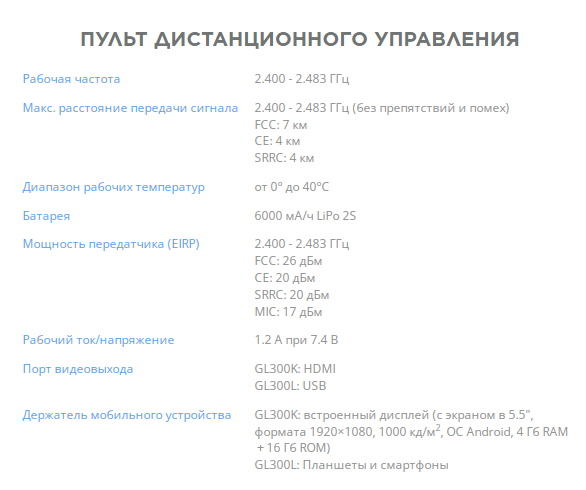 ПУЛЬТ ДИСТАНЦИОННОГО УПРАВЛЕНИЯ

| | |
|---|---|
| Рабочая частота | 2.400 - 2.483 ГГц |
| Макс. расстояние передачи сигнала | 2.400 - 2.483 ГГц (без препятствий и помех) FCC: 7 км CE: 4 км SRRC: 4 км |
| Диапазон рабочих температур | от 0° до 40°C |
| Батарея | 6000 мА/ч LiPo 2S |
| Мощность передатчика (EIRP) | 2.400 - 2.483 ГГц FCC: 26 дБм CE: 20 дБм SRRC: 20 дБм MIC: 17 дБм |
| Рабочий ток/напряжение | 1.2 А при 7.4 В |
| Порт видеовыхода | GL300K: HDMI GL300L: USB |
| Держатель мобильного устройства | GL300K: встроенный дисплей (с экраном в 5.5", формата 1920×1080, 1000 кд/м$^2$, ОС Android, 4 Гб RAM + 16 Гб ROM) GL300L: Планшеты и смартфоны |